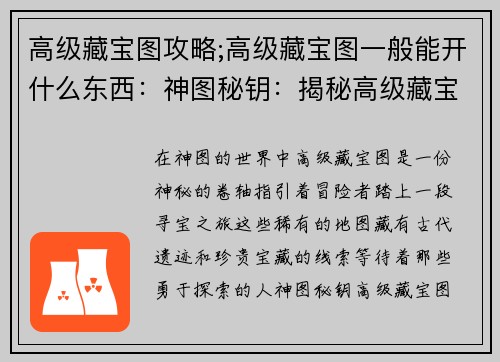 高级藏宝图攻略;高级藏宝图一般能开什么东西：神图秘钥：揭秘高级藏宝

在神图的世界中高级藏宝图是一份神秘的卷轴指引着冒险者踏上一段寻宝之旅这些稀有的地图藏有古代遗迹和珍贵宝藏的线索等待着那些勇于探索的人神图秘钥高级藏宝图